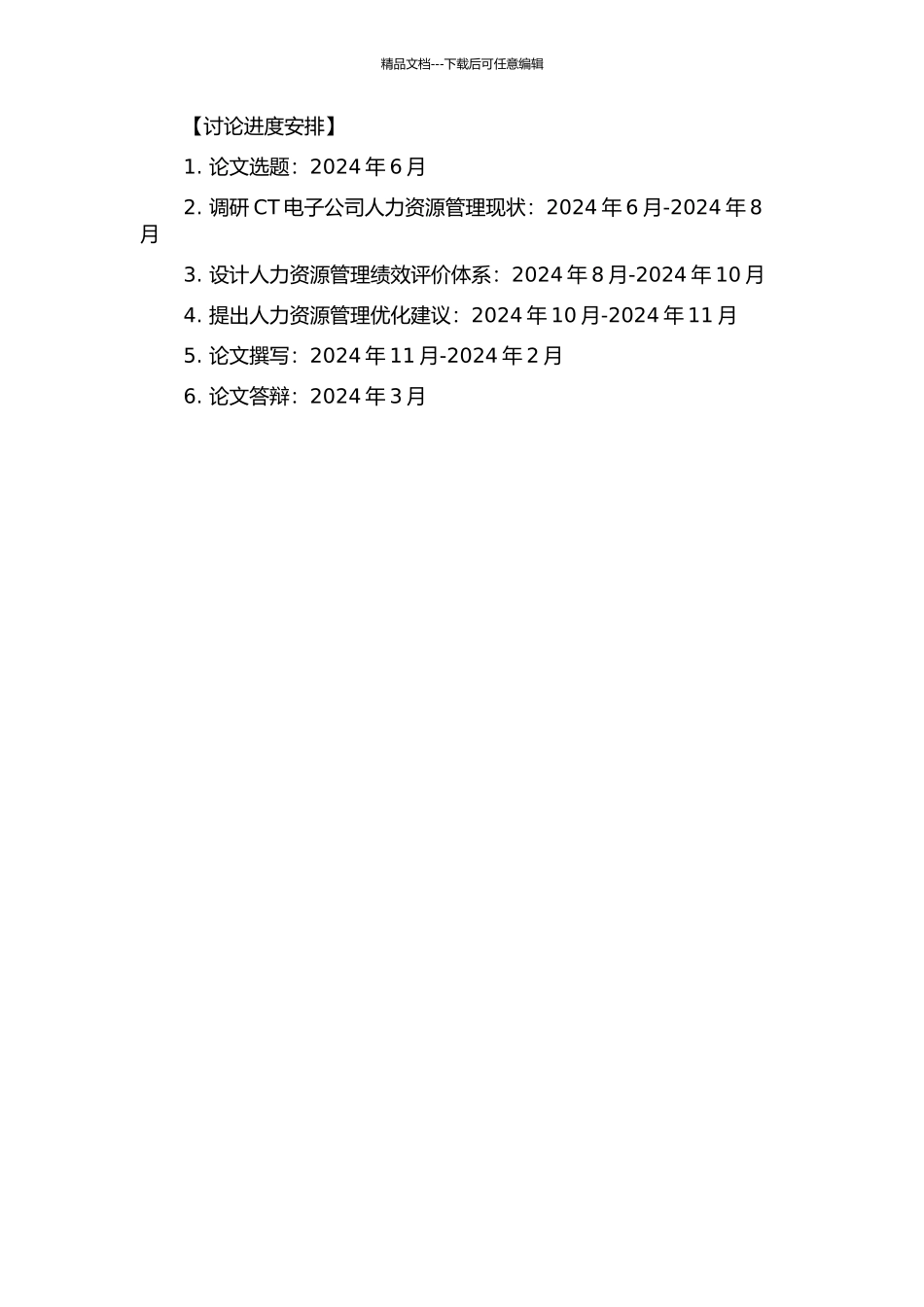 精品文档---下载后可任意编辑

【讨论进度安排】

1.论文选题：2024年6月

2.调研CT电子公司人力资源管理现状：2024年6月-2024年8月

3.设计人力资源管理绩效评价体系：2024年8月-2024年10月

4.提出人力资源管理优化建议：2024年10月-2024年11月

5.论文撰写：2024年11月-2024年2月

6.论文答辩：2024年3月